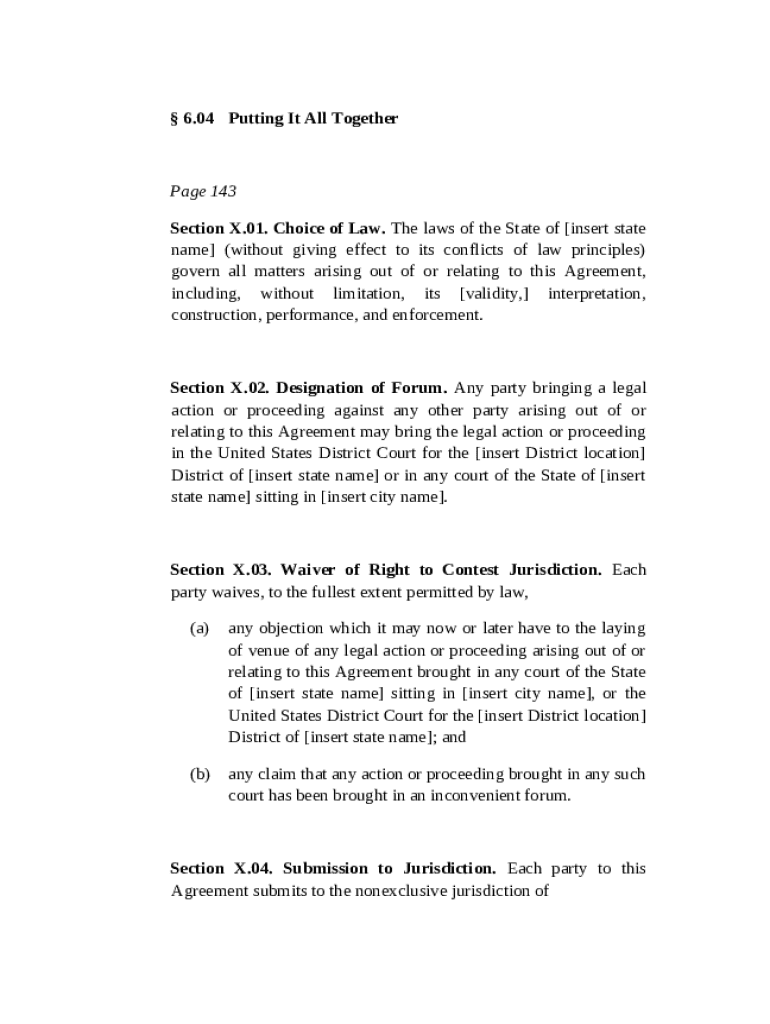 § 6.04 Putting It All Together

Page 143

Section X.01. Choice of Law. The laws of the State of [insert state name] (without giving effect to its conflicts of law principles) govern all matters arising out of or relating to this Agreement, including, without limitation, its [validity,] interpretation, construction, performance, and enforcement.

Section X.02. Designation of Forum. Any party bringing a legal action or proceeding against any other party arising out of or relating to this Agreement may bring the legal action or proceeding in the United States District Court for the [insert District location] District of [insert state name] or in any court of the State of [insert state name] sitting in [insert city name].

Section X.03. Waiver of Right to Contest Jurisdiction. Each party waives, to the fullest extent permitted by law,

(a) any objection which it may now or later have to the laying of venue of any legal action or proceeding arising out of or relating to this Agreement brought in any court of the State of [insert state name] sitting in [insert city name], or the United States District Court for the [insert District location] District of [insert state name]; and

(b) any claim that any action or proceeding brought in any such court has been brought in an inconvenient forum.

Section X.04. Submission to Jurisdiction. Each party to this Agreement submits to the nonexclusive jurisdiction of